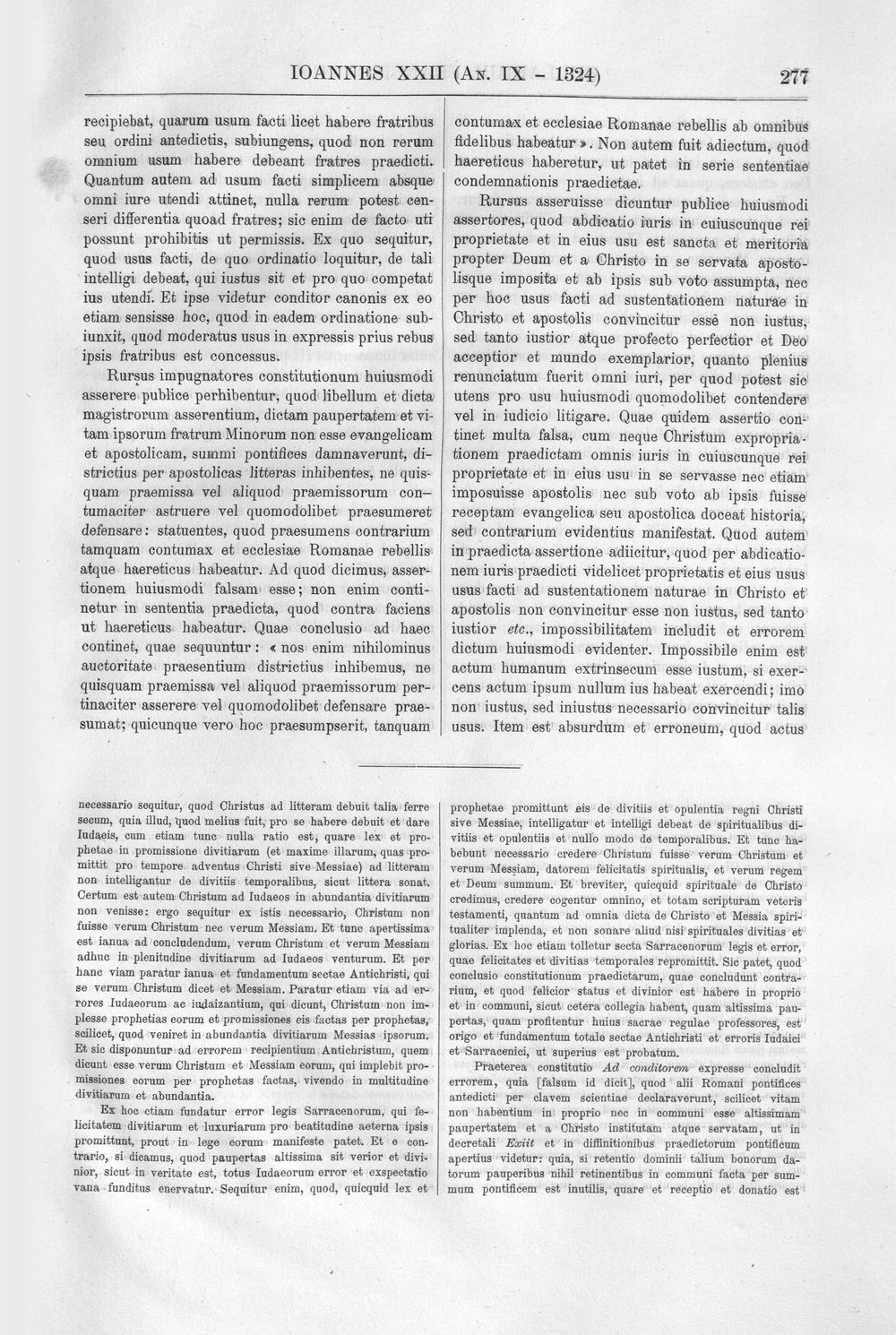 IOANNES XXII (An. IX - 1324) 277

recipiebat, quarum usum facti licet habere fratribus seu ordini antedictis, subiungens, quod non rerum omnium usum habere debeant fratres praedicti. Quantum autem ad usum facti simplicem absque omni iure utendi attinet, nulla rerum potest censeri differentia quoad fratres; sic enim de facto uti possunt prohibitis ut permissis. Ex quo sequitur, quod usus facti, de quo ordinatio loquitur, de tali intelligi debeat, qui iustus sit et pro quo competat ius utendi. Et ipse videtur conditor canonis ex eo etiam sensisse hoc, quod in eadem ordinatione subiunxit, quod moderatus usus in expressis prius rebus ipsis fratribus est concessus.

Rursus impugnatores constitutionum huiusmodi asserere publice perhibentur, quod libellum et dicta magistrorum asserentium, dictam paupertatem et vitam ipsorum fratrum Minorum non esse evangelicam et apostolicam, summi pontifices damnaverunt, districtius per apostolicas litteras inhibentes, ne quisquam praemissa vel aliquod praemissorum contumaciter astruere vel quomodolibet praesumeret defensare: statuentes, quod praesumens contrarium tamquam contumax et ecclesiae Romanae rebellis atque haereticus habeatur. Ad quod dicimus, assertionem huiusmodi falsam esse; non enim continetur in sententia praedicta, quod contra faciens ut haereticus habeatur. Quae conclusio ad haec continet, quae sequuntur: « nos enim nihilominus auctoritate praesentium districtius inhibemus, ne quisquam praemissa vel aliquod praemissorum pertinaciter asserere vel quomodolibet defensare praesumat; quicunque vero hoc praesumpserit, tanquam contumax et ecclesiae Romanae rebellis ab omnibus fidelibus habeatur ». Non autem fuit adiectum, quod haereticus haberetur, ut patet in serie sententiae condemnationis praedictae.

Rursus asseruisse dicuntur publice huiusmodi assertores, quod abdicatio iuris in cuiuscunque rei proprietate et in eius usu est sancta et meritoria propter Deum et a Christo in se servata apostolisque imposita et ab ipsis sub voto assumpta, nec per hoc usus facti ad sustentationem naturae in Christo et apostolis convincitur esse non iustus, sed tanto iustior atque profecto perfectior et Deo acceptior et mundo exemplarior, quanto plenius renunciatum fuerit omni iuri, per quod potest sic utens pro usu huiusmodi quomodolibet contendere vel in iudicio litigare. Quae quidem assertio continet multa falsa, cum neque Christum expropriationem praedictam omnis iuris in cuiuscunque rei proprietate et in eius usu in se servasse nec etiam imposuisse apostolis nec sub voto ab ipsis fuisse receptam evangelica seu apostolica doceat historia, sed contrarium evidentius manifestat. Quod autem in praedicta assertione adiicitur, quod per abdicationem iuris praedicti videlicet proprietatis et eius usus usus facti ad sustentationem naturae in Christo et apostolis non convincitur esse non iustus, sed tanto iustior etc., impossibilitatem includit et errorem dictum huiusmodi evidenter. Impossibile enim est actum humanum extrinsecum esse iustum, si exercens actum ipsum nullum ius habeat exercendi; imo non iustus, sed iniustus necessario convincitur talis usus. Item est absurdum et erroneum, quod actus

necessario sequitur, quod Christus ad litteram debuit talia ferre secum, quia illud, quod melius fuit, pro se habere debuit et dare Iudaeis, cum etiam tunc nulla ratio est, quare lex et prophetae in promissione divitiarum (et maxime illarum, quas promittit pro tempore adventus Christi sive Messiae) ad litteram non intelligantur de divitiis temporalibus, sicut littera sonat. Certum est autem Christum ad Iudaeos in abundantia divitiarum non venisse: ergo sequitur ex istis necessario, Christum non fuisse verum Christum nec verum Messiam. Et tunc apertissima est ianua ad concludendum, verum Christum et verum Messiam adhuc in plenitudine divitiarum ad Iudaeos venturum. Et per hanc viam paratur ianua et fundamentum sectae Antichristi, qui se verum Christum dicet et Messiam. Paratur etiam via ad errores Iudaeorum ac iudaizantium, qui dicunt, Christum non implesse prophetias eorum et promissiones eis factas per prophetas, scilicet, quod veniret in abundantia divitiarum Messias ipsorum. Et sic disponuntur ad errorem recipientium Antichristum, quem dicunt esse verum Christum et Messiam eorum, qui implebit promissiones eorum per prophetas factas, vivendo in multitudine divitiarum et abundantia.

Ex hoc etiam fundatur error legis Sarracenorum, qui felicitatem divitiarum et luxuriarum pro beatitudine aeterna ipsis promittunt, prout in lege eorum manifeste patet. Et e contrario, si dicamus, quod paupertas altissima sit verior et divinior, sicut in veritate est, totus Iudaeorum error et exspectatio vana funditus enervatur. Sequitur enim, quod, quicquid lex et prophetae promittunt eis de divitiis et opulentia regni Christi sive Messiae, intelligatur et intelligi debeat de spiritualibus divitiis et opulentiis et nullo modo de temporalibus. Et tunc habebunt necessario credere Christum fuisse verum Christum et verum Messiam, datorem felicitatis spiritualis, et verum regem et Deum summum. Et breviter, quicquid spirituale de Christo credimus, credere cogentur omnino, et totam scripturam veteris testamenti, quantum ad omnia dicta de Christo et Messia spiritualiter implenda, et non sonare aliud nisi spirituales divitias et glorias. Ex hoc etiam tolletur secta Sarracenorum legis et error, quae felicitates et divitias temporales repromittit. Sic patet, quod conclusio constitutionum praedictarum, quae concludunt contrarium, et quod felicior status et divinior est habere in proprio et in communi, sicut cetera collegia habent, quam altissima paupertas, quam profitentur huius sacrae regulae professores, est origo et fundamentum totale sectae Antichristi et erroris Iudaici et Sarracenici, ut superius est probatum.

Praeterea constitutio Ad conditorem expresse concludit errorem, quia [falsum id dicit], quod alii Romani pontifices antedicti per clavem scientiae declaraverunt, scilicet vitam non habentium in proprio nec in communi esse altissimam paupertatem et a Christo institutam atque servatam, ut in decretali Exiit et in diffinitionibus praedictorum pontificum apertius videtur: quia, si retentio dominii talium bonorum datorum pauperibus nihil retinentibus in communi facta per summum pontificem est inutilis, quare et receptio et donatio est